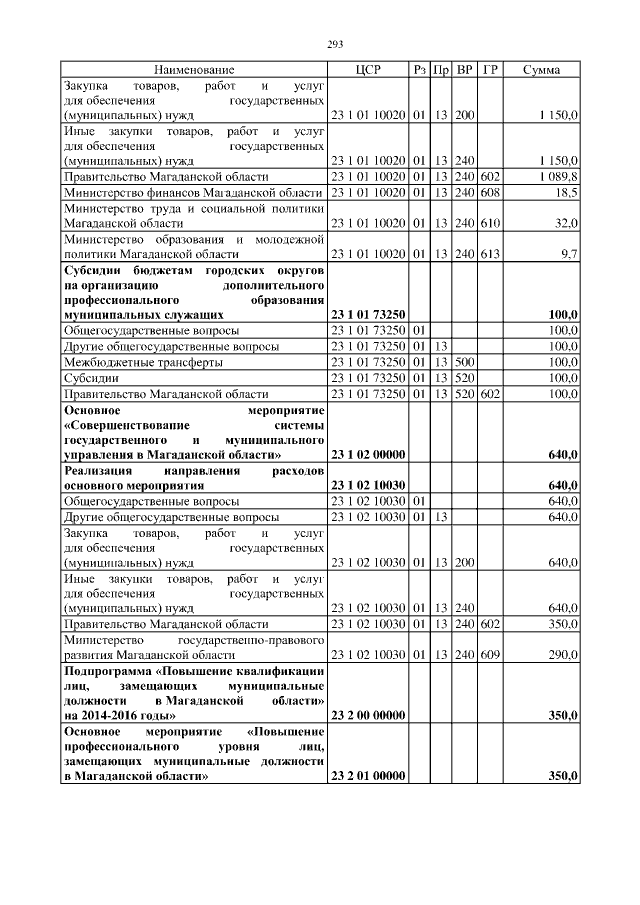 293

| Наименование | ЦСР | Рз | Пр | ВР | ГР | Сумма |
|---|---|---|---|---|---|---|
| Закупка товаров, работ и услуг для обеспечения государственных (муниципальных) нужд | 23 1 01 10020 | 01 | 13 | 200 | | 1 150,0 |
| Иные закупки товаров, работ и услуг для обеспечения государственных (муниципальных) нужд | 23 1 01 10020 | 01 | 13 | 240 | | 1 150,0 |
| Правительство Магаданской области | 23 1 01 10020 | 01 | 13 | 240 | 602 | 1 089,8 |
| Министерство финансов Магаданской области | 23 1 01 10020 | 01 | 13 | 240 | 608 | 18,5 |
| Министерство труда и социальной политики Магаданской области | 23 1 01 10020 | 01 | 13 | 240 | 610 | 32,0 |
| Министерство образования и молодежной политики Магаданской области | 23 1 01 10020 | 01 | 13 | 240 | 613 | 9,7 |
| **Субсидии бюджетам городских округов на организацию дополнительного профессионального образования муниципальных служащих** | **23 1 01 73250** | | | | | **100,0** |
| Общегосударственные вопросы | 23 1 01 73250 | 01 | | | | 100,0 |
| Другие общегосударственные вопросы | 23 1 01 73250 | 01 | 13 | | | 100,0 |
| Межбюджетные трансферты | 23 1 01 73250 | 01 | 13 | 500 | | 100,0 |
| Субсидии | 23 1 01 73250 | 01 | 13 | 520 | | 100,0 |
| Правительство Магаданской области | 23 1 01 73250 | 01 | 13 | 520 | 602 | 100,0 |
| **Основное мероприятие «Совершенствование системы государственного и муниципального управления в Магаданской области»** | **23 1 02 00000** | | | | | **640,0** |
| **Реализация направления расходов основного мероприятия** | **23 1 02 10030** | | | | | **640,0** |
| Общегосударственные вопросы | 23 1 02 10030 | 01 | | | | 640,0 |
| Другие общегосударственные вопросы | 23 1 02 10030 | 01 | 13 | | | 640,0 |
| Закупка товаров, работ и услуг для обеспечения государственных (муниципальных) нужд | 23 1 02 10030 | 01 | 13 | 200 | | 640,0 |
| Иные закупки товаров, работ и услуг для обеспечения государственных (муниципальных) нужд | 23 1 02 10030 | 01 | 13 | 240 | | 640,0 |
| Правительство Магаданской области | 23 1 02 10030 | 01 | 13 | 240 | 602 | 350,0 |
| Министерство государственно-правового развития Магаданской области | 23 1 02 10030 | 01 | 13 | 240 | 609 | 290,0 |
| **Подпрограмма «Повышение квалификации лиц, замещающих муниципальные должности в Магаданской области» на 2014-2016 годы»** | **23 2 00 00000** | | | | | **350,0** |
| **Основное мероприятие «Повышение профессионального уровня лиц, замещающих муниципальные должности в Магаданской области»** | **23 2 01 00000** | | | | | **350,0** |